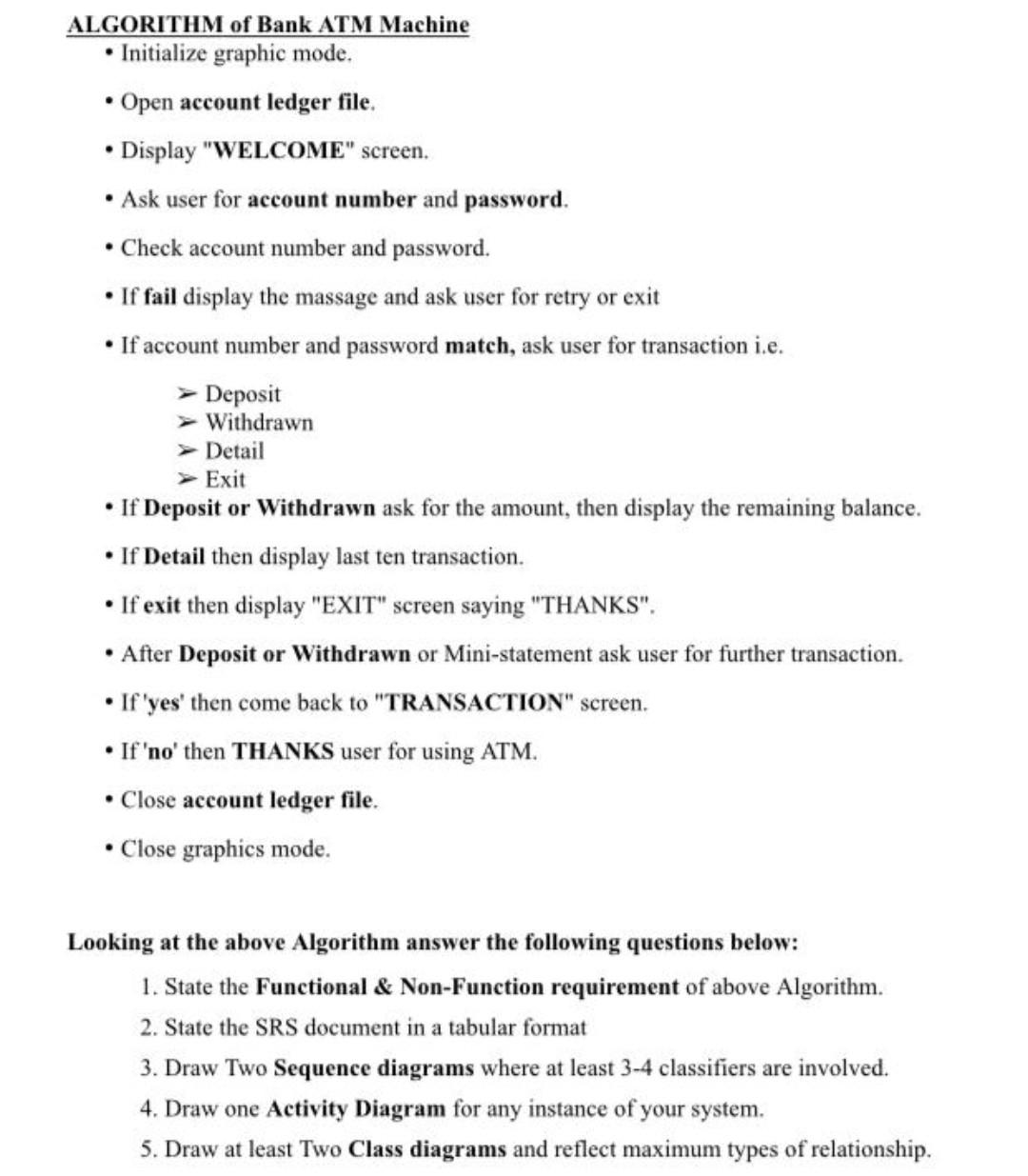 ALGORITHM of Bank ATM Machine

• Initialize graphic mode.

• Open account ledger file.

• Display "WELCOME" screen.

• Ask user for account number and password.

• Check account number and password.

• If fail display the massage and ask user for retry or exit

• If account number and password match, ask user for transaction i.e.

➢ Deposit
➢ Withdrawn
➢ Detail
➢ Exit

• If Deposit or Withdrawn ask for the amount, then display the remaining balance.

• If Detail then display last ten transaction.

• If exit then display "EXIT" screen saying "THANKS".

• After Deposit or Withdrawn or Mini-statement ask user for further transaction.

• If 'yes' then come back to "TRANSACTION" screen.

• If 'no' then THANKS user for using ATM.

• Close account ledger file.

• Close graphics mode.

Looking at the above Algorithm answer the following questions below:

1. State the Functional & Non-Function requirement of above Algorithm.

2. State the SRS document in a tabular format

3. Draw Two Sequence diagrams where at least 3-4 classifiers are involved.

4. Draw one Activity Diagram for any instance of your system.

5. Draw at least Two Class diagrams and reflect maximum types of relationship.